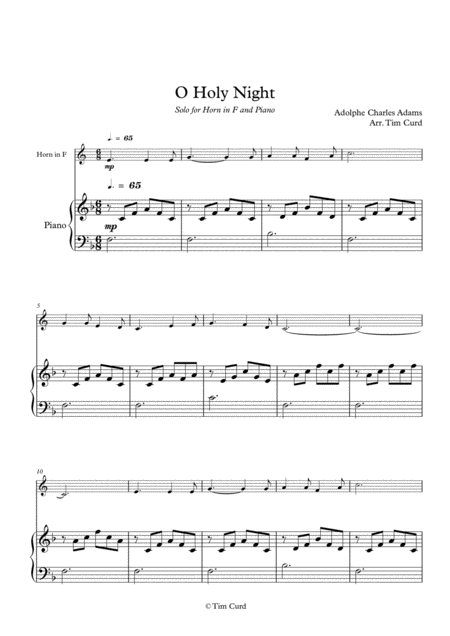 O Holy Night

Solo for Horn in F and Piano

Adolphe Charles Adams
Arr. Tim Curd

♩. = 65

Horn in F

mp

♩. = 65

Piano

mp

5

10

© Tim Curd